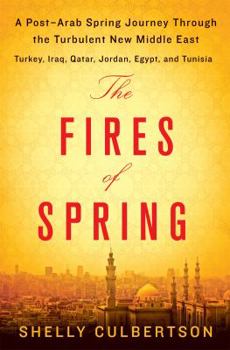 A Post–Arab Spring Journey Through the Turbulent New Middle East

Turkey, Iraq, Qatar, Jordan, Egypt, and Tunisia

The
FIRES
of
SPRING

SHELLY CULBERTSON